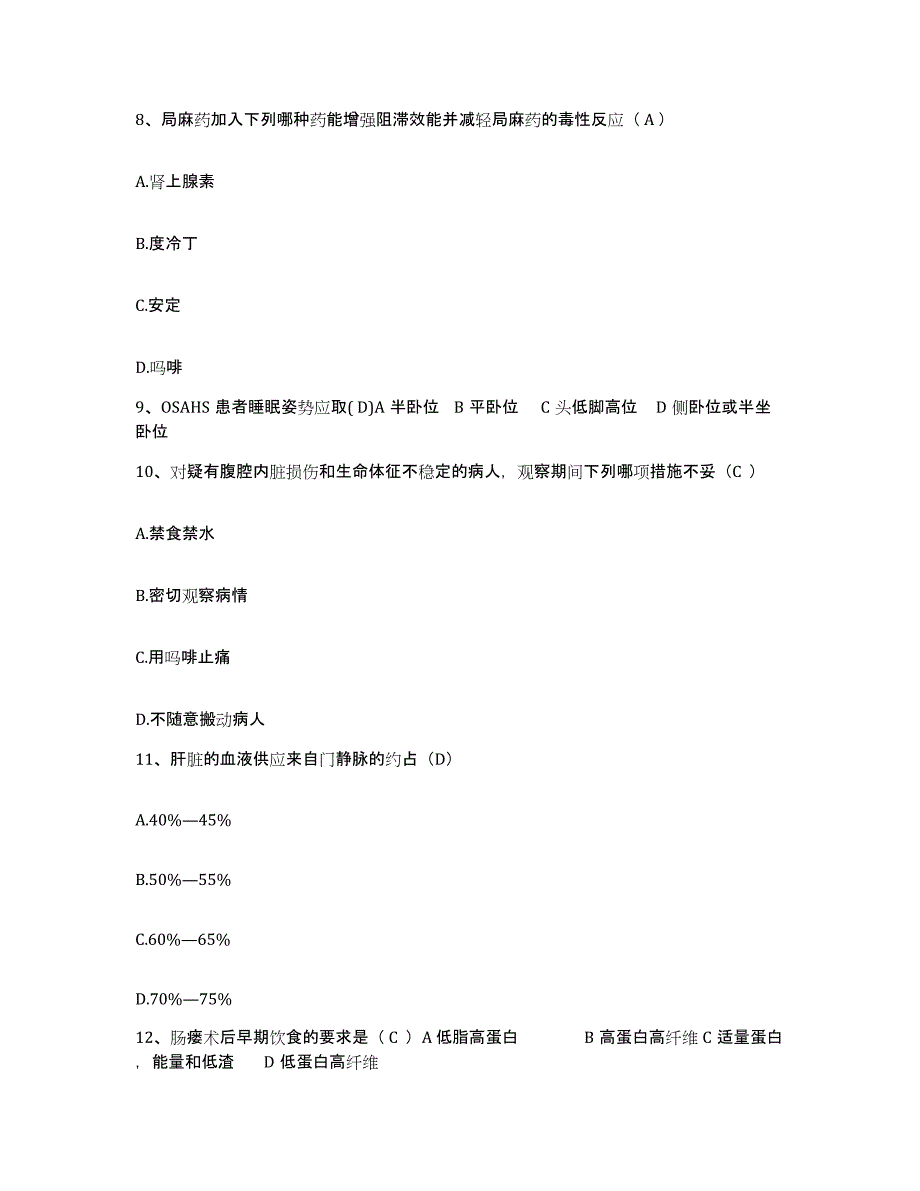 8、局麻药加入下列哪种药能增强阻滞效能并减轻局麻药的毒性反应（A）

A.肾上腺素

B.度冷丁

C.安定

D.吗啡

9、OSAHS 患者睡眠姿势应取( D)A 半卧位 B 平卧位 C 头低脚高位 D 侧卧位或半坐卧位

10、对疑有腹腔内脏损伤和生命体征不稳定的病人，观察期间下列哪项措施不妥（C ）

A.禁食禁水

B.密切观察病情

C.用吗啡止痛

D.不随意搬动病人

11、肝脏的血液供应来自门静脉的约占（D）

A.40%—45%

B.50%—55%

C.60%—65%

D.70%—75%

12、肠瘘术后早期饮食的要求是（ C ）A 低脂高蛋白 B 高蛋白高纤维 C 适量蛋白，能量和低渣 D 低蛋白高纤维